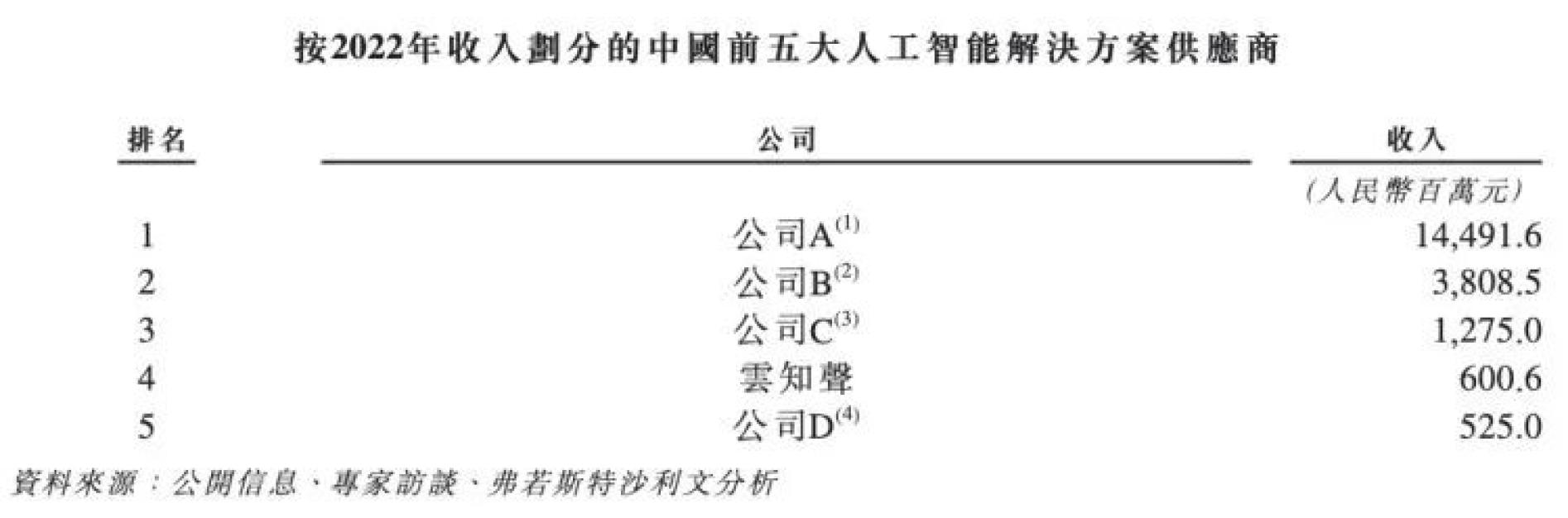 按2022年收入劃分的中國前五大人工智能解決方案供應商

| 排名 | 公司 | 收入 |
|---|---|---|
| | | (人民幣百萬元) |
| 1 | 公司A$^{(1)}$ | 14,491.6 |
| 2 | 公司B$^{(2)}$ | 3,808.5 |
| 3 | 公司C$^{(3)}$ | 1,275.0 |
| 4 | 雲知聲 | 600.6 |
| 5 | 公司D$^{(4)}$ | 525.0 |

資料來源:公開信息、專家訪談、弗若斯特沙利文分析